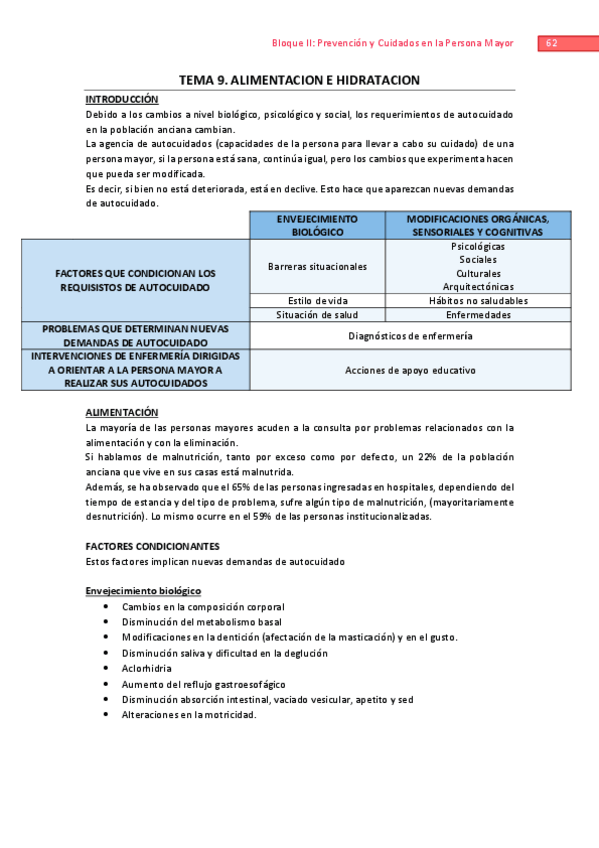 Bloque II: Prevención y Cuidados en la Persona Mayor 62

TEMA 9. ALIMENTACION E HIDRATACION

INTRODUCCIÓN
Debido a los cambios a nivel biológico, psicológico y social, los requerimientos de autocuidado en la población anciana cambian.
La agencia de autocuidados (capacidades de la persona para llevar a cabo su cuidado) de una persona mayor, si la persona está sana, continúa igual, pero los cambios que experimenta hacen que pueda ser modificada.
Es decir, si bien no está deteriorada, está en declive. Esto hace que aparezcan nuevas demandas de autocuidado.

| | ENVEJECIMIENTO BIOLÓGICO | MODIFICACIONES ORGÁNICAS, SENSORIALES Y COGNITIVAS |
|---|---|---|
| FACTORES QUE CONDICIONAN LOS REQUISISTOS DE AUTOCUIDADO | Barreras situacionales | Psicológicas Sociales Culturales Arquitectónicas |
| | Estilo de vida | Hábitos no saludables |
| | Situación de salud | Enfermedades |
| PROBLEMAS QUE DETERMINAN NUEVAS DEMANDAS DE AUTOCUIDADO | Diagnósticos de enfermería | |
| INTERVENCIONES DE ENFERMERÍA DIRIGIDAS A ORIENTAR A LA PERSONA MAYOR A REALIZAR SUS AUTOCUIDADOS | Acciones de apoyo educativo | |

ALIMENTACIÓN
La mayoría de las personas mayores acuden a la consulta por problemas relacionados con la alimentación y con la eliminación.
Si hablamos de malnutrición, tanto por exceso como por defecto, un 22% de la población anciana que vive en sus casas está malnutrida.
Además, se ha observado que el 65% de las personas ingresadas en hospitales, dependiendo del tiempo de estancia y del tipo de problema, sufre algún tipo de malnutrición, (mayoritariamente desnutrición). Lo mismo ocurre en el 59% de las personas institucionalizadas.

FACTORES CONDICIONANTES
Estos factores implican nuevas demandas de autocuidado

Envejecimiento biológico
• Cambios en la composición corporal
• Disminución del metabolismo basal
• Modificaciones en la dentición (afectación de la masticación) y en el gusto.
• Disminución saliva y dificultad en la deglución
• Aclorhidria
• Aumento del reflujo gastroesofágico
• Disminución absorción intestinal, vaciado vesicular, apetito y sed
• Alteraciones en la motricidad.